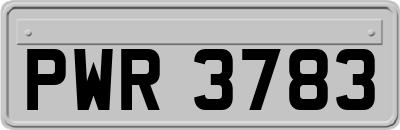 PWR 3783